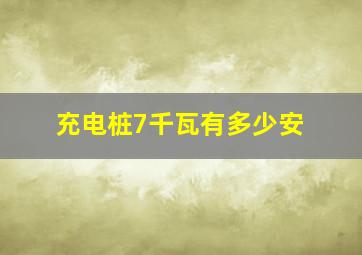 充电桩7千瓦有多少安